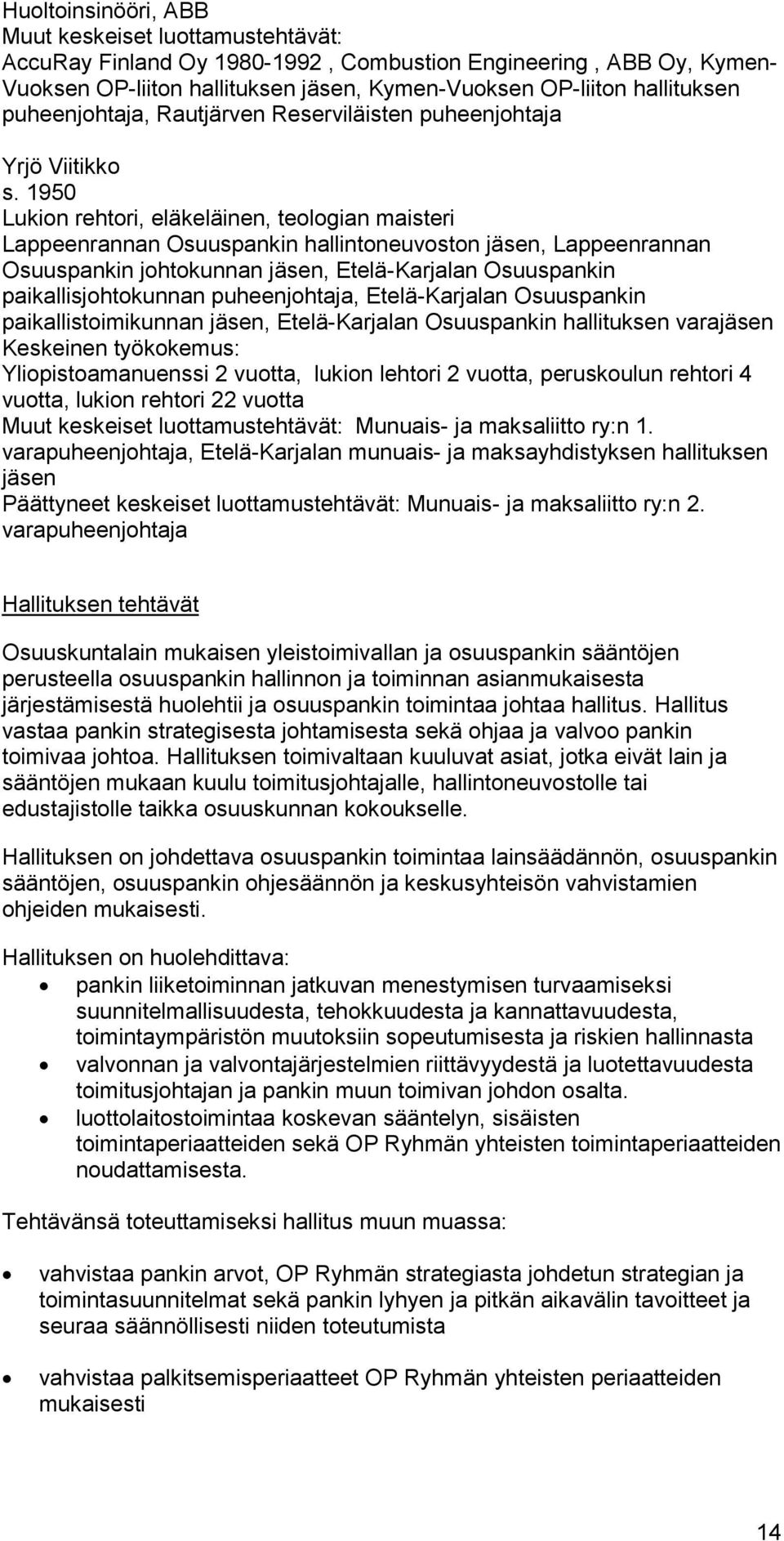 Huoltoinsinööri, ABB
Muut keskeiset luottamustehtävät:
AccuRay Finland Oy 1980-1992 , Combustion Engineering , ABB Oy, Kymen-Vuoksen OP-liiton hallituksen jäsen, Kymen-Vuoksen OP-liiton hallituksen puheenjohtaja, Rautjärven Reserviläisten puheenjohtaja

Yrjö Viitikko
s. 1950
Lukion rehtori, eläkeläinen, teologian maisteri
Lappeenrannan Osuuspankin hallintoneuvoston jäsen, Lappeenrannan Osuuspankin johtokunnan jäsen, Etelä-Karjalan Osuuspankin paikallisjohtokunnan puheenjohtaja, Etelä-Karjalan Osuuspankin paikallistoimikunnan jäsen, Etelä-Karjalan Osuuspankin hallituksen varajäsen
Keskeinen työkokemus:
Yliopistoamanuenssi 2 vuotta, lukion lehtori 2 vuotta, peruskoulun rehtori 4 vuotta, lukion rehtori 22 vuotta
Muut keskeiset luottamustehtävät: Munuais- ja maksaliitto ry:n 1. varapuheenjohtaja, Etelä-Karjalan munuais- ja maksayhdistyksen hallituksen jäsen
Päättyneet keskeiset luottamustehtävät: Munuais- ja maksaliitto ry:n 2. varapuheenjohtaja

Hallituksen tehtävät

Osuuskuntalain mukaisen yleistoimivallan ja osuuspankin sääntöjen perusteella osuuspankin hallinnon ja toiminnan asianmukaisesta järjestämisestä huolehtii ja osuuspankin toimintaa johtaa hallitus. Hallitus vastaa pankin strategisesta johtamisesta sekä ohjaa ja valvoo pankin toimivaa johtoa. Hallituksen toimivaltaan kuuluvat asiat, jotka eivät lain ja sääntöjen mukaan kuulu toimitusjohtajalle, hallintoneuvostolle tai edustajistolle taikka osuuskunnan kokoukselle.

Hallituksen on johdettava osuuspankin toimintaa lainsäädännön, osuuspankin sääntöjen, osuuspankin ohjesäännön ja keskusyhteisön vahvistamien ohjeiden mukaisesti.

Hallituksen on huolehdittava:
• pankin liiketoiminnan jatkuvan menestymisen turvaamiseksi suunnitelmallisuudesta, tehokkuudesta ja kannattavuudesta, toimintaympäristön muutoksiin sopeutumisesta ja riskien hallinnasta
• valvonnan ja valvontajärjestelmien riittävyydestä ja luotettavuudesta toimitusjohtajan ja pankin muun toimivan johdon osalta.
• luottolaitostoimintaa koskevan sääntelyn, sisäisten toimintaperiaatteiden sekä OP Ryhmän yhteisten toimintaperiaatteiden noudattamisesta.

Tehtävänsä toteuttamiseksi hallitus muun muassa:

• vahvistaa pankin arvot, OP Ryhmän strategiasta johdetun strategian ja toimintasuunnitelmat sekä pankin lyhyen ja pitkän aikavälin tavoitteet ja seuraa säännöllisesti niiden toteutumista

• vahvistaa palkitsemisperiaatteet OP Ryhmän yhteisten periaatteiden mukaisesti

14